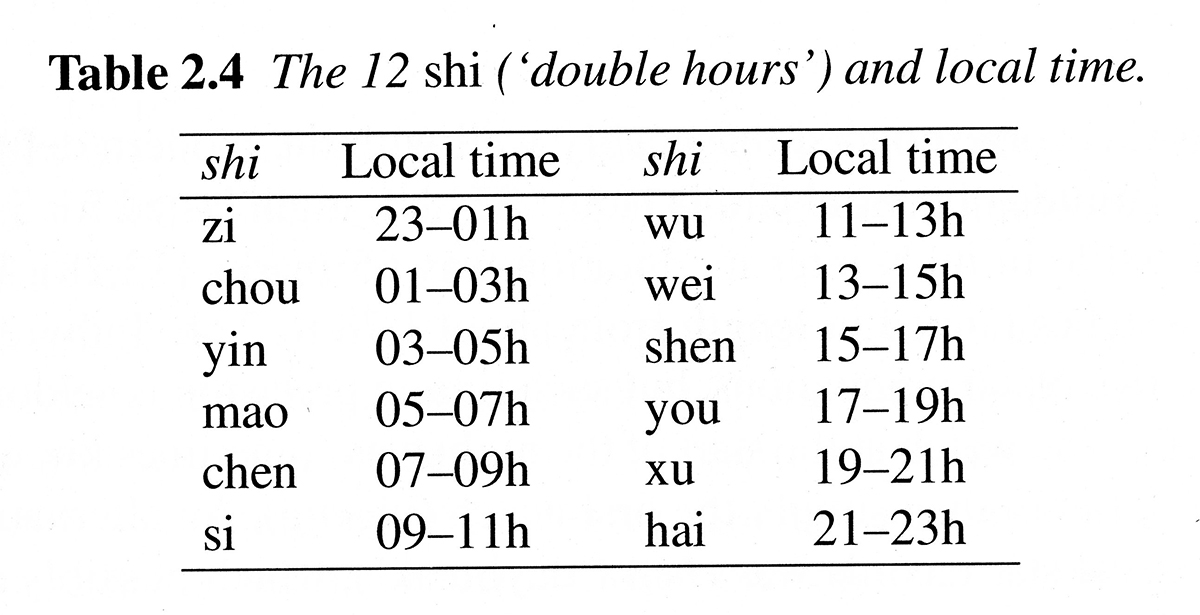 Table 2.4 The 12 shi ('double hours') and local time.

| shi | Local time | shi | Local time |
|---|---|---|---|
| zi | 23–01h | wu | 11–13h |
| chou | 01–03h | wei | 13–15h |
| yin | 03–05h | shen | 15–17h |
| mao | 05–07h | you | 17–19h |
| chen | 07–09h | xu | 19–21h |
| si | 09–11h | hai | 21–23h |